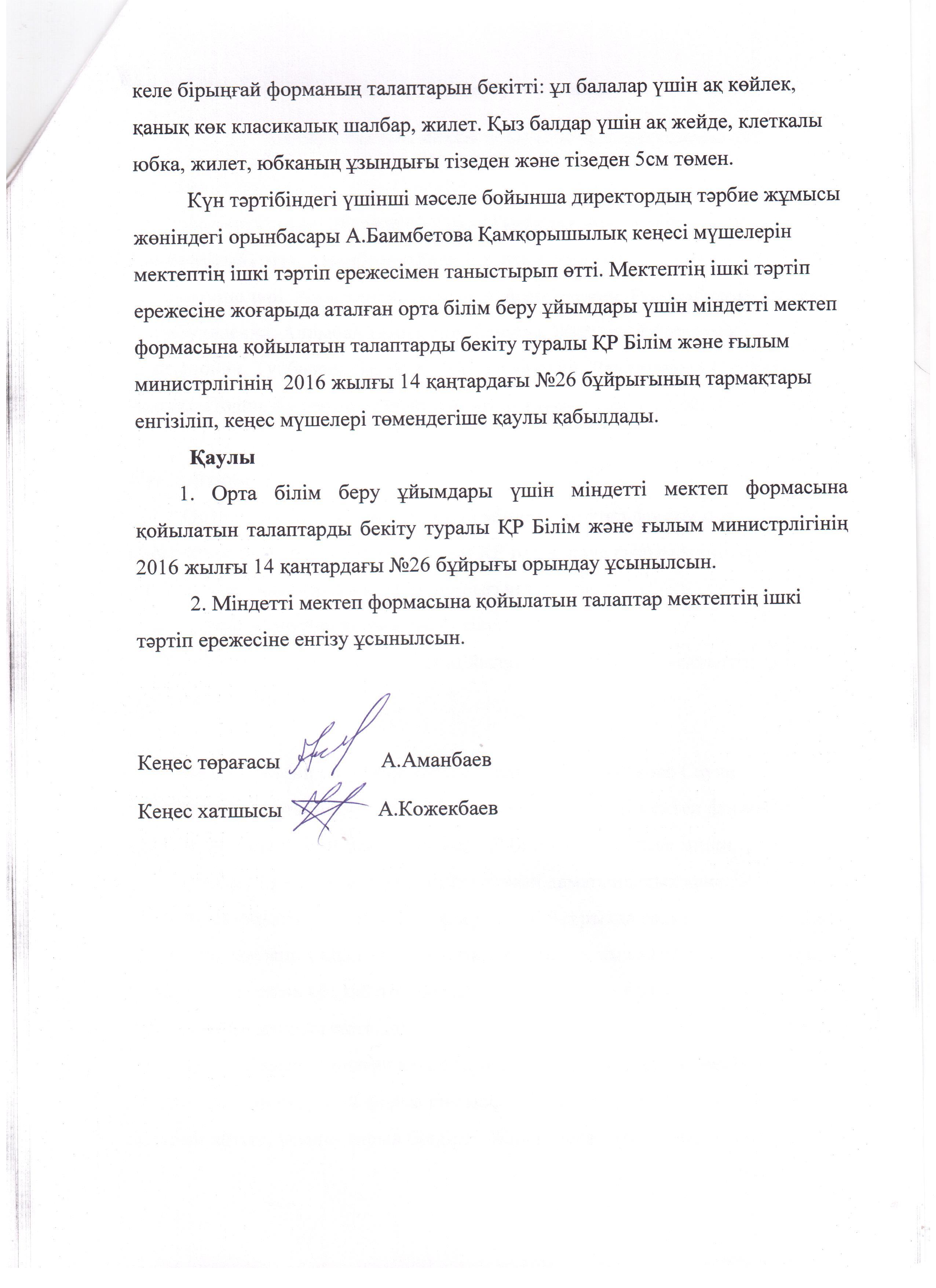 келе бірыңғай форманың талаптарын бекітті: ұл балалар үшін ақ көйлек, қанық көк класикалық шалбар, жилет. Қыз балдар үшін ақ жейде, клеткалы юбка, жилет, юбканың ұзындығы тізеден және тізеден 5см төмен.

Күн тәртібіндегі үшінші мәселе бойынша директордың тәрбие жұмысы жөніндегі орынбасары А.Баимбетова Қамқорышылық кеңесі мүшелерін мектептің ішкі тәртіп ережесімен таныстырып өтті. Мектептің ішкі тәртіп ережесіне жоғарыда аталған орта білім беру ұйымдары үшін міндетті мектеп формасына қойылатын талаптарды бекіту туралы ҚР Білім және ғылым министрлігінің 2016 жылғы 14 қаңтардағы №26 бұйрығының тармақтары енгізіліп, кеңес мүшелері төмендегіше қаулы қабылдады.

Қаулы

1. Орта білім беру ұйымдары үшін міндетті мектеп формасына қойылатын талаптарды бекіту туралы ҚР Білім және ғылым министрлігінің 2016 жылғы 14 қаңтардағы №26 бұйрығы орындау ұсынылсын.

2. Міндетті мектеп формасына қойылатын талаптар мектептің ішкі тәртіп ережесіне енгізу ұсынылсын.

Кеңес төрағасы А.Аманбаев

Кеңес хатшысы А.Кожекбаев